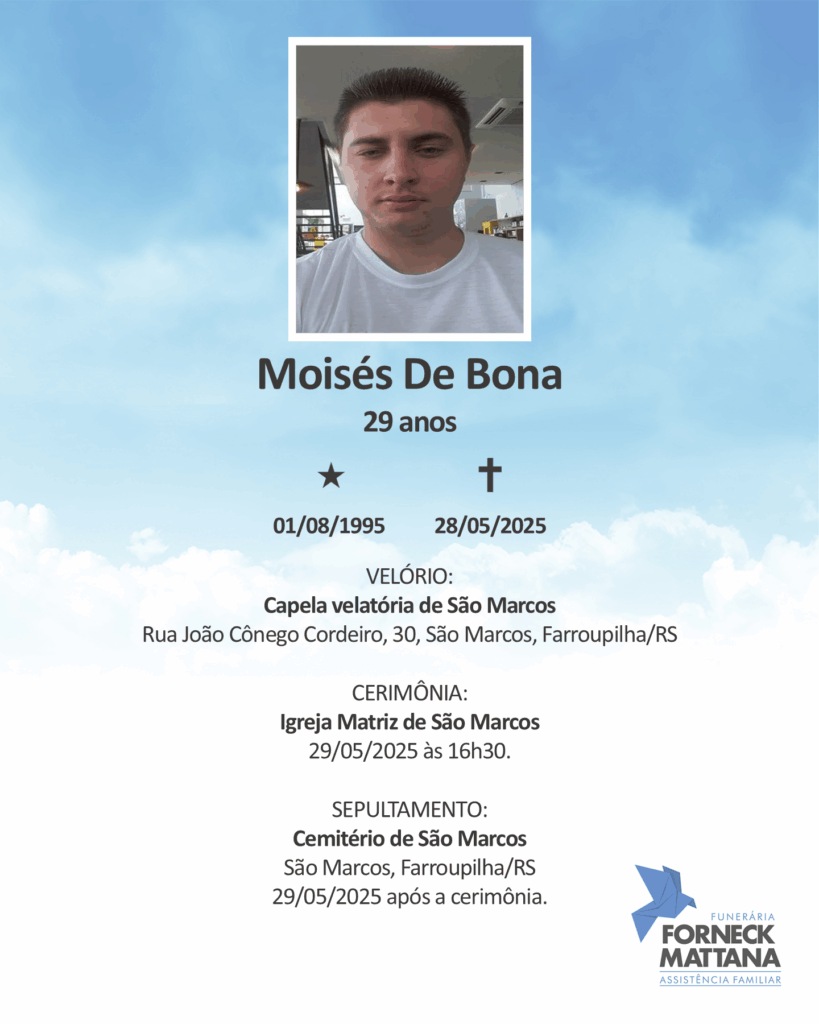 Moisés De Bona

29 anos

★ ✝

01/08/1995 28/05/2025

VELÓRIO:
Capela velatória de São Marcos
Rua João Cônego Cordeiro, 30, São Marcos, Farroupilha/RS

CERIMÔNIA:
Igreja Matriz de São Marcos
29/05/2025 às 16h30.

SEPULTAMENTO:
Cemitério de São Marcos
São Marcos, Farroupilha/RS
29/05/2025 após a cerimônia.

FUNERÁRIA
FORNECK
MATTANA
ASSISTÊNCIA FAMILIAR